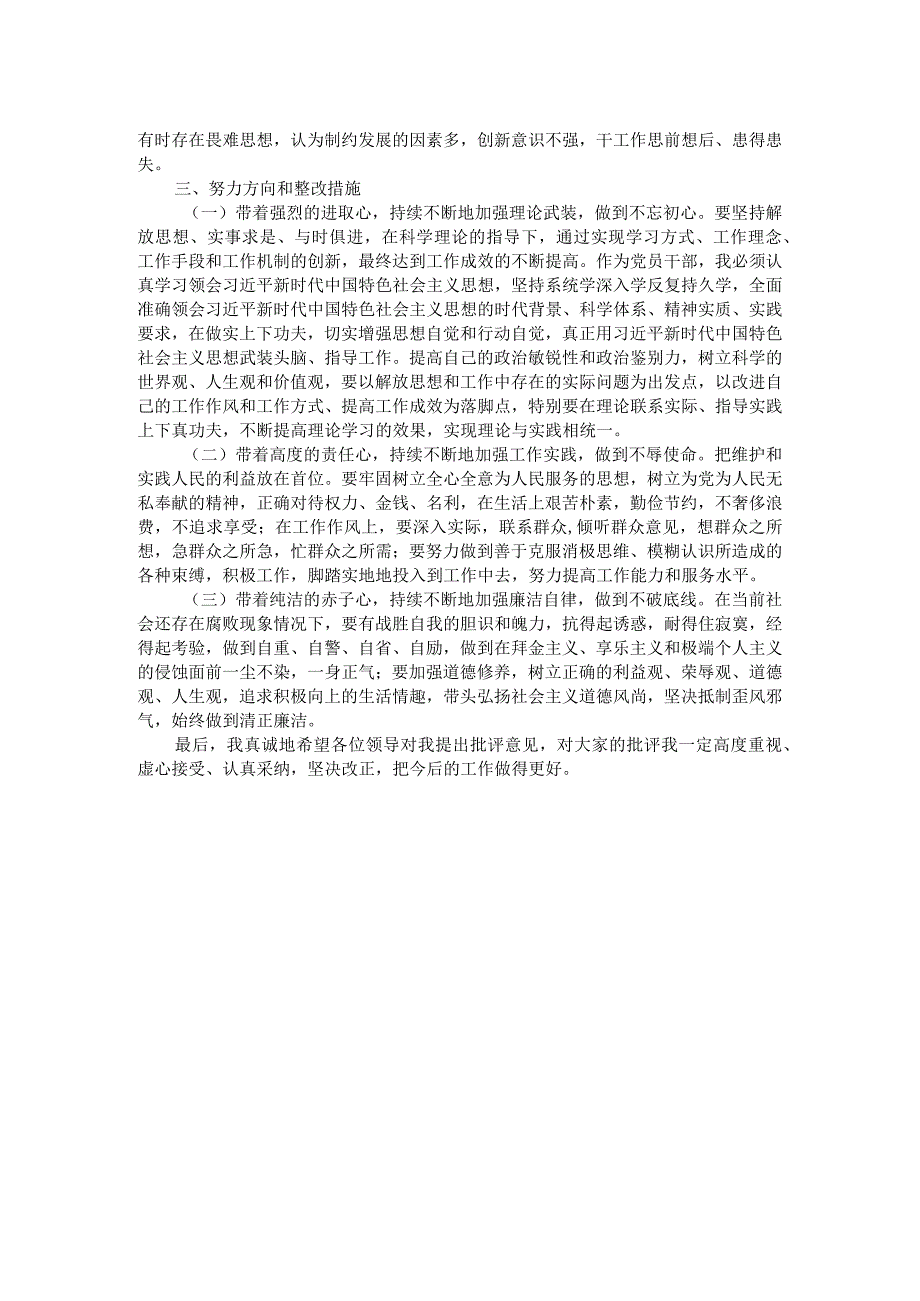 有时存在畏难思想，认为制约发展的因素多，创新意识不强，干工作思前想后、患得患失。

三、努力方向和整改措施

（一）带着强烈的进取心，持续不断地加强理论武装，做到不忘初心。要坚持解放思想、实事求是、与时俱进，在科学理论的指导下，通过实现学习方式、工作理念、工作手段和工作机制的创新，最终达到工作成效的不断提高。作为党员干部，我必须认真学习领会习近平新时代中国特色社会主义思想，坚持系统学深入学反复持久学，全面准确领会习近平新时代中国特色社会主义思想的时代背景、科学体系、精神实质、实践要求，在做实上下功夫，切实增强思想自觉和行动自觉，真正用习近平新时代中国特色社会主义思想武装头脑、指导工作。提高自己的政治敏锐性和政治鉴别力，树立科学的世界观、人生观和价值观，要以解放思想和工作中存在的实际问题为出发点，以改进自己的工作作风和工作方式、提高工作成效为落脚点，特别要在理论联系实际、指导实践上下真功夫，不断提高理论学习的效果，实现理论与实践相统一。

（二）带着高度的责任心，持续不断地加强工作实践，做到不辱使命。把维护和实践人民的利益放在首位。要牢固树立全心全意为人民服务的思想，树立为党为人民无私奉献的精神，正确对待权力、金钱、名利，在生活上艰苦朴素，勤俭节约，不奢侈浪费，不追求享受；在工作作风上，要深入实际，联系群众,倾听群众意见，想群众之所想，急群众之所急，忙群众之所需；要努力做到善于克服消极思维、模糊认识所造成的各种束缚，积极工作，脚踏实地地投入到工作中去，努力提高工作能力和服务水平。

（三）带着纯洁的赤子心，持续不断地加强廉洁自律，做到不破底线。在当前社会还存在腐败现象情况下，要有战胜自我的胆识和魄力，抗得起诱惑，耐得住寂寞，经得起考验，做到自重、自警、自省、自励，做到在拜金主义、享乐主义和极端个人主义的侵蚀面前一尘不染，一身正气；要加强道德修养，树立正确的利益观、荣辱观、道德观、人生观，追求积极向上的生活情趣，带头弘扬社会主义道德风尚，坚决抵制歪风邪气，始终做到清正廉洁。

最后，我真诚地希望各位领导对我提出批评意见，对大家的批评我一定高度重视、虚心接受、认真采纳，坚决改正，把今后的工作做得更好。